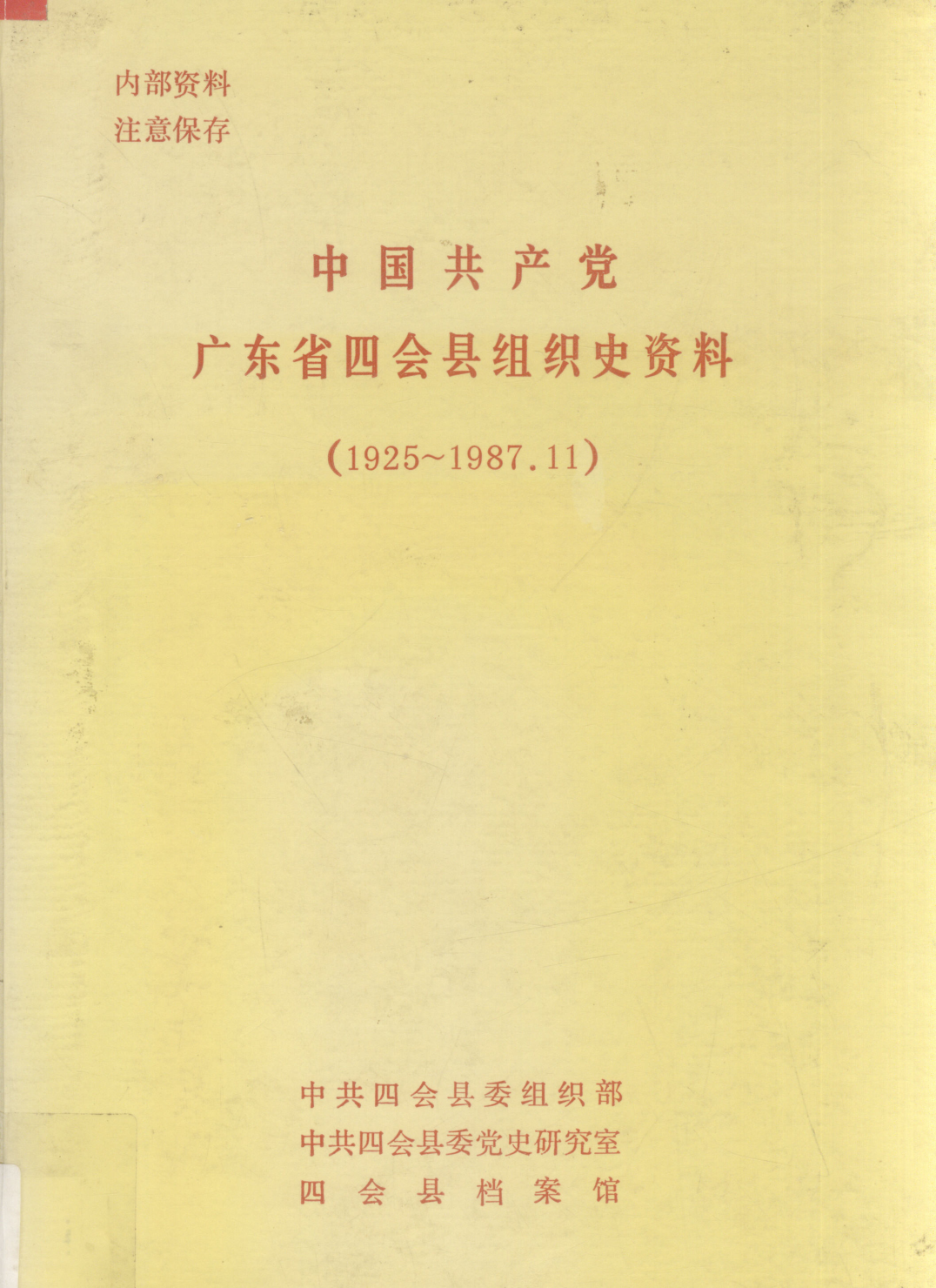 内部资料
注意保存

中国共产党
广东省四会县组织史资料

(1925~1987.11)

中共四会县委组织部
中共四会县委党史研究室
四会县档案馆